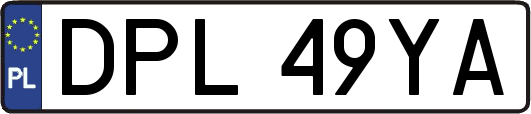 PL
DPL 49YA